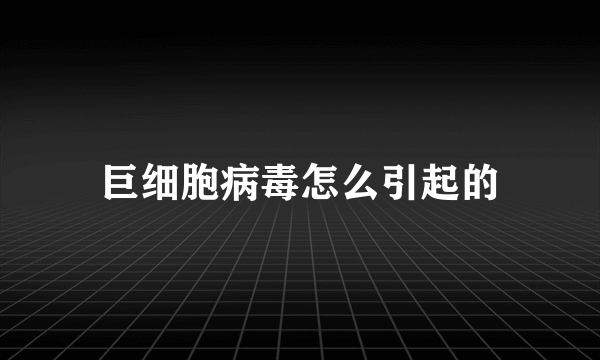 巨细胞病毒怎么引起的